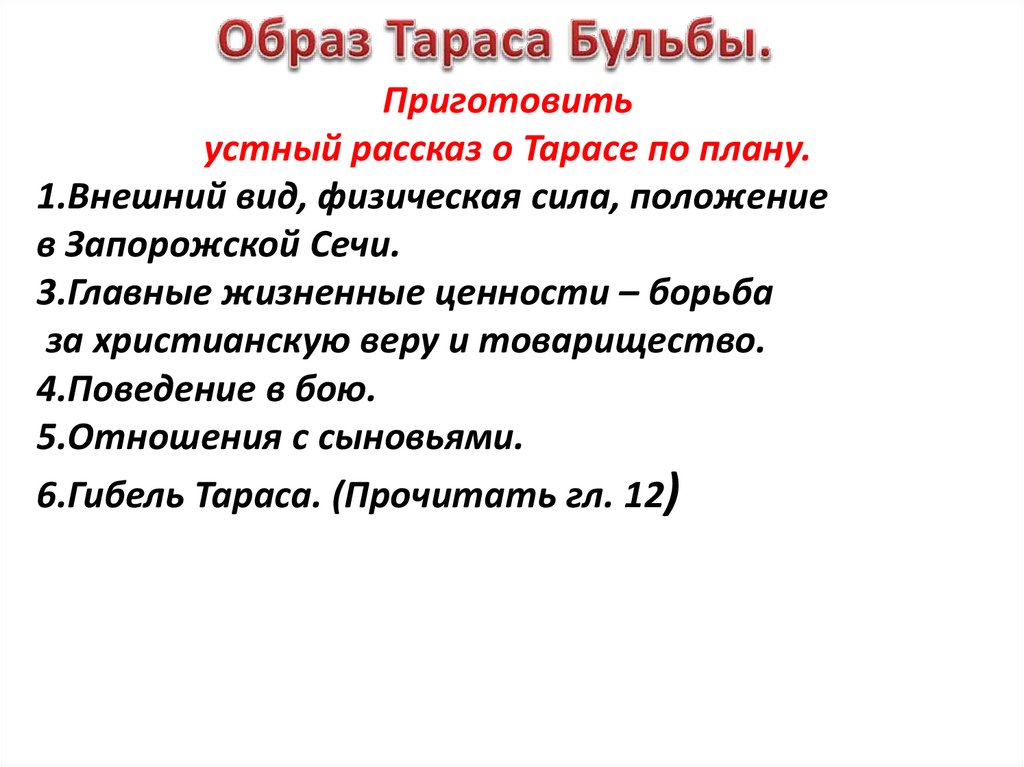 Образ Тараса Бульбы.

Приготовить
устный рассказ о Тарасе по плану.

1.Внешний вид, физическая сила, положение в Запорожской Сечи.
3.Главные жизненные ценности – борьба за христианскую веру и товарищество.
4.Поведение в бою.
5.Отношения с сыновьями.
6.Гибель Тараса. (Прочитать гл. 12)